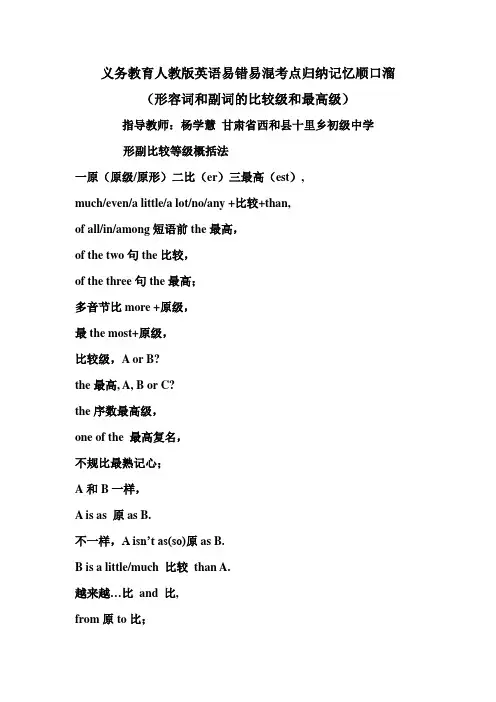 义务教育人教版英语易错易混考点归纳记忆顺口溜

（形容词和副词的比较级和最高级）

指导教师：杨学慧 甘肃省西和县十里乡初级中学

形副比较等级概括法

一原（原级/原形）二比（er）三最高（est），

much/even/a little/a lot/no/any +比较+than,

of all/in/among 短语前 the 最高，

of the two 句 the 比较，

of the three 句 the 最高；

多音节比 more +原级，

最 the most+原级，

比较级，A or B?

the 最高, A, B or C?

the 序数最高级，

one of the 最高复名，

不规比最熟记心；

A 和 B 一样，

A is as 原 as B.

不一样，A isn't as(so)原 as B.

B is a little/much 比较 than A.

越来越…比 and 比,

from 原 to 比；